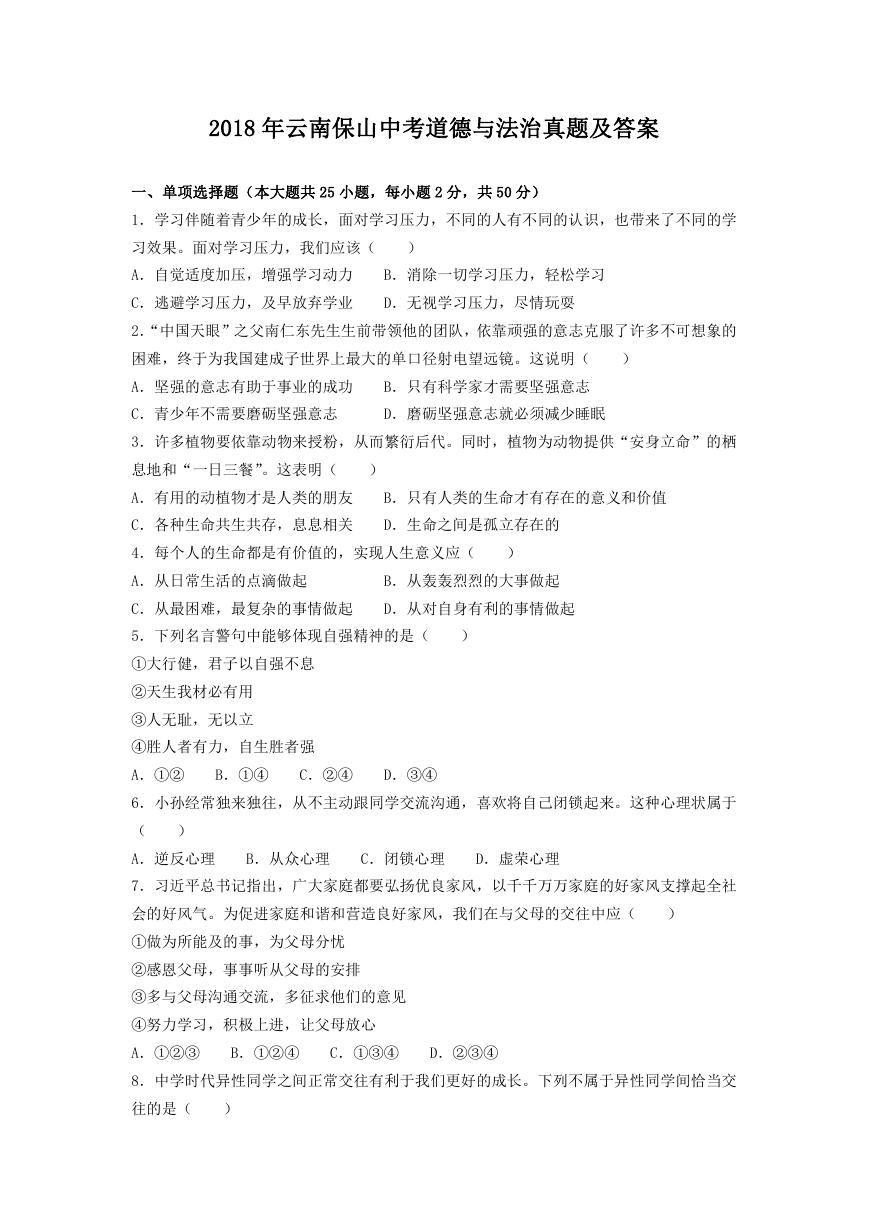 2018年云南保山中考道德与法治真题及答案

一、单项选择题（本大题共25小题，每小题2分，共50分）

1．学习伴随着青少年的成长，面对学习压力，不同的人有不同的认识，也带来了不同的学习效果。面对学习压力，我们应该（　　）

A．自觉适度加压，增强学习动力　　B．消除一切学习压力，轻松学习

C．逃避学习压力，及早放弃学业　　D．无视学习压力，尽情玩耍

2．“中国天眼”之父南仁东先生生前带领他的团队，依靠顽强的意志克服了许多不可想象的困难，终于为我国建成了世界上最大的单口径射电望远镜。这说明（　　）

A．坚强的意志有助于事业的成功　　B．只有科学家才需要坚强意志

C．青少年不需要磨砺坚强意志　　D．磨砺坚强意志就必须减少睡眠

3．许多植物要依靠动物来授粉，从而繁衍后代。同时，植物为动物提供“安身立命”的栖息地和“一日三餐”。这表明（　　）

A．有用的动植物才是人类的朋友　　B．只有人类的生命才有存在的意义和价值

C．各种生命共生共存，息息相关　　D．生命之间是孤立存在的

4．每个人的生命都是有价值的，实现人生意义应（　　）

A．从日常生活的点滴做起　　B．从轰轰烈烈的大事做起

C．从最困难，最复杂的事情做起　　D．从对自身有利的事情做起

5．下列名言警句中能够体现自强精神的是（　　）

①大行健，君子以自强不息

②天生我材必有用

③人无耻，无以立

④胜人者有力，自生胜者强

A．①②　　B．①④　　C．②④　　D．③④

6．小孙经常独来独往，从不主动跟同学交流沟通，喜欢将自己闭锁起来。这种心理状属于（　　）

A．逆反心理　　B．从众心理　　C．闭锁心理　　D．虚荣心理

7．习近平总书记指出，广大家庭都要弘扬优良家风，以千千万万家庭的好家风支撑起全社会的好风气。为促进家庭和谐和营造良好家风，我们在与父母的交往中应（　　）

①做为所能及的事，为父母分忧

②感恩父母，事事听从父母的安排

③多与父母沟通交流，多征求他们的意见

④努力学习，积极上进，让父母放心

A．①②③　　B．①②④　　C．①③④　　D．②③④

8．中学时代异性同学之间正常交往有利于我们更好的成长。下列不属于异性同学间恰当交往的是（　　）